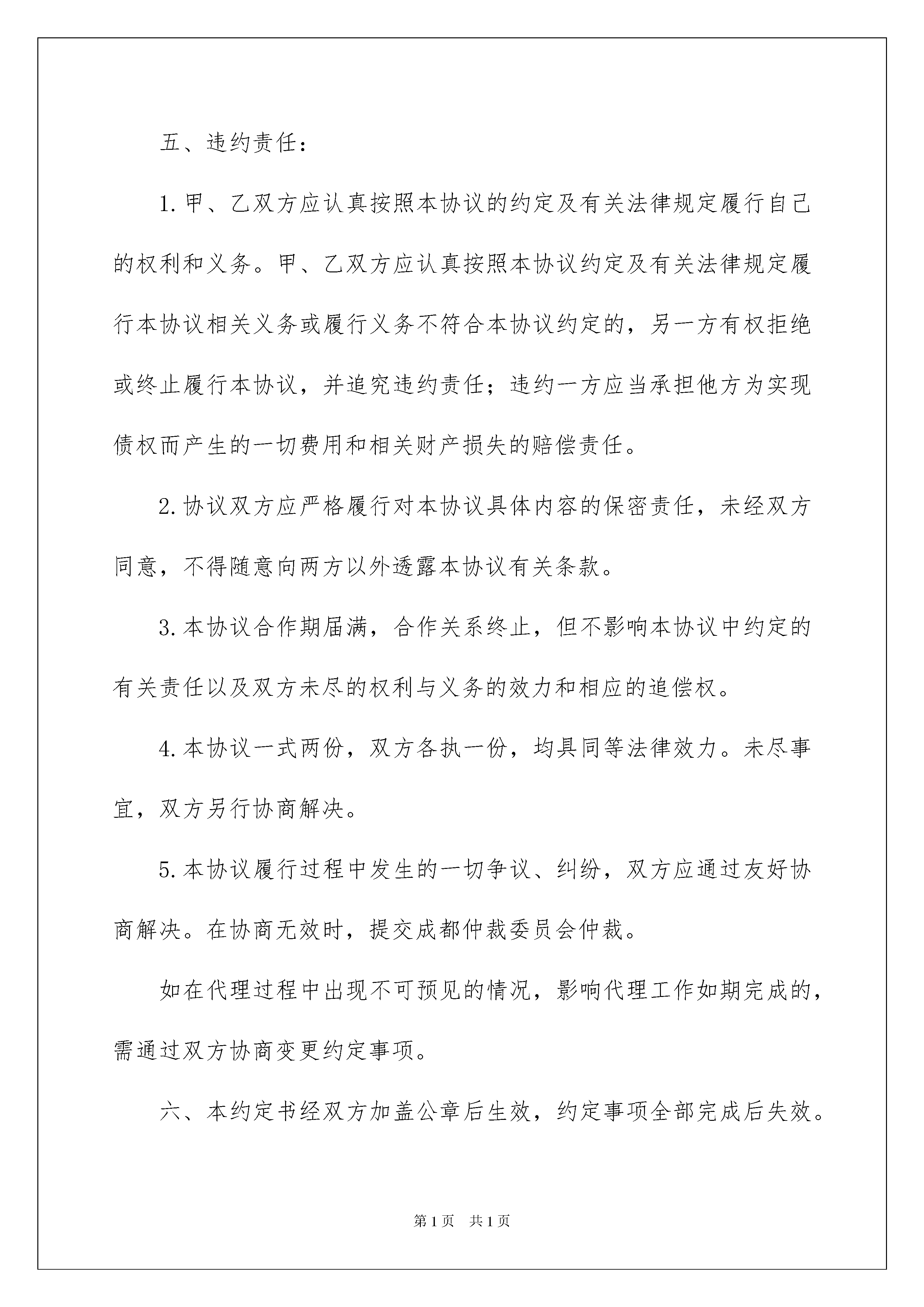 五、违约责任：

1.甲、乙双方应认真按照本协议的约定及有关法律规定履行自己的权利和义务。甲、乙双方应认真按照本协议约定及有关法律规定履行本协议相关义务或履行义务不符合本协议约定的，另一方有权拒绝或终止履行本协议，并追究违约责任；违约一方应当承担他方为实现债权而产生的一切费用和相关财产损失的赔偿责任。

2.协议双方应严格履行对本协议具体内容的保密责任，未经双方同意，不得随意向两方以外透露本协议有关条款。

3.本协议合作期届满，合作关系终止，但不影响本协议中约定的有关责任以及双方未尽的权利与义务的效力和相应的追偿权。

4.本协议一式两份，双方各执一份，均具同等法律效力。未尽事宜，双方另行协商解决。

5.本协议履行过程中发生的一切争议、纠纷，双方应通过友好协商解决。在协商无效时，提交成都仲裁委员会仲裁。

如在代理过程中出现不可预见的情况，影响代理工作如期完成的，需通过双方协商变更约定事项。

六、本约定书经双方加盖公章后生效，约定事项全部完成后失效。

第1页 共1页